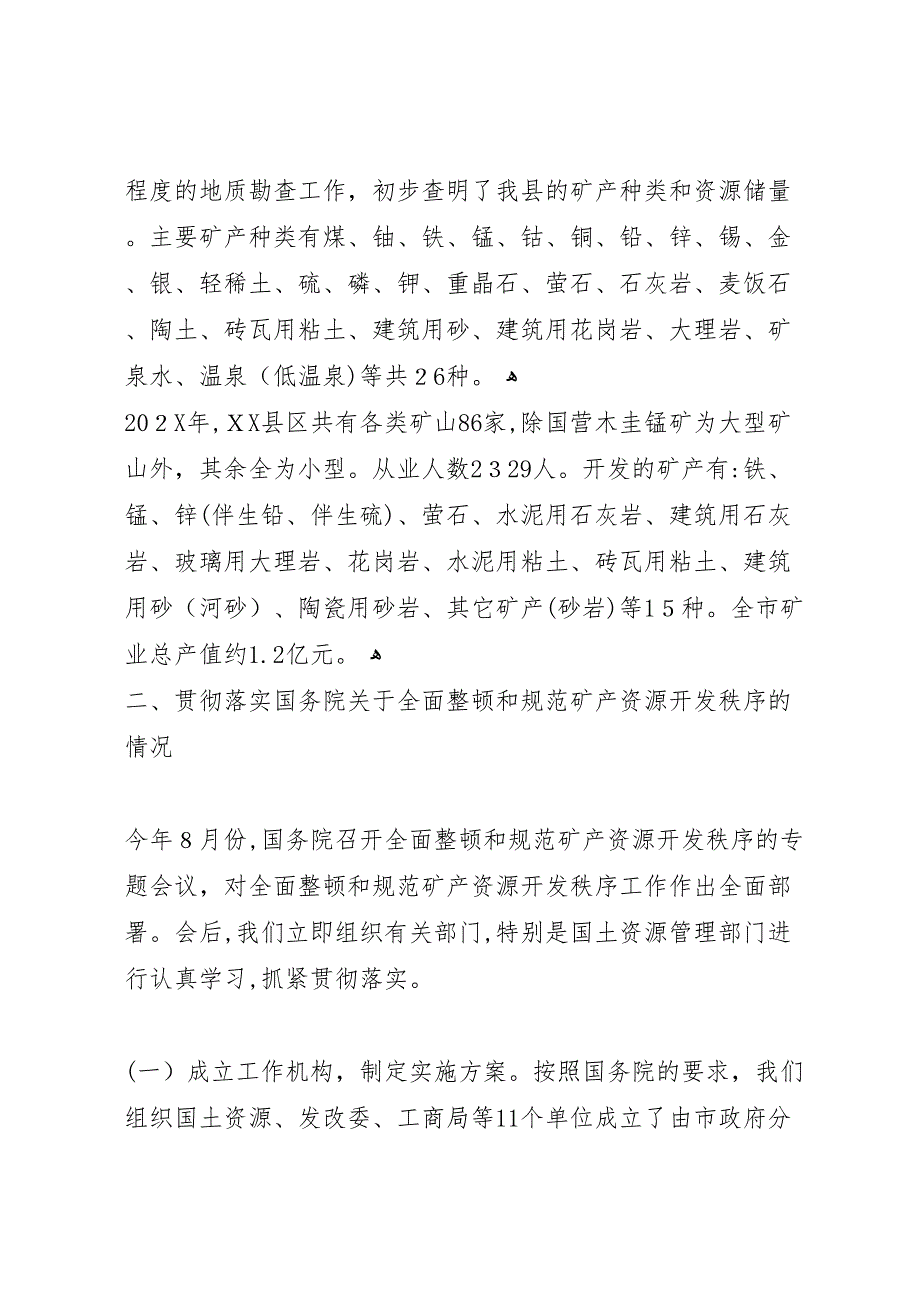 程度的地质勘查工作，初步查明了我县的矿产种类和资源储量。主要矿产种类有煤、铀、铁、锰、钴、铜、铅、锌、锡、金、银、轻稀土、硫、磷、钾、重晶石、萤石、石灰岩、麦饭石、陶土、砖瓦用粘土、建筑用砂、建筑用花岗岩、大理岩、矿泉水、温泉（低温泉）等共２6种。

20２X年，XX县区共有各类矿山86家，除国营木圭锰矿为大型矿山外，其余全为小型。从业人数２３29人。开发的矿产有：铁、锰、锌（伴生铅、伴生硫）、萤石、水泥用石灰岩、建筑用石灰岩、玻璃用大理岩、花岗岩、水泥用粘土、砖瓦用粘土、建筑用砂（河砂）、陶瓷用砂岩、其它矿产（砂岩）等１５种。全市矿业总产值约1.2亿元。

二、贯彻落实国务院关于全面整顿和规范矿产资源开发秩序的情况

今年８月份，国务院召开全面整顿和规范矿产资源开发秩序的专题会议，对全面整顿和规范矿产资源开发秩序工作作出全面部署。会后，我们立即组织有关部门，特别是国土资源管理部门进行认真学习，抓紧贯彻落实。

（一）成立工作机构，制定实施方案。按照国务院的要求，我们组织国土资源、发改委、工商局等11个单位成立了由市政府分